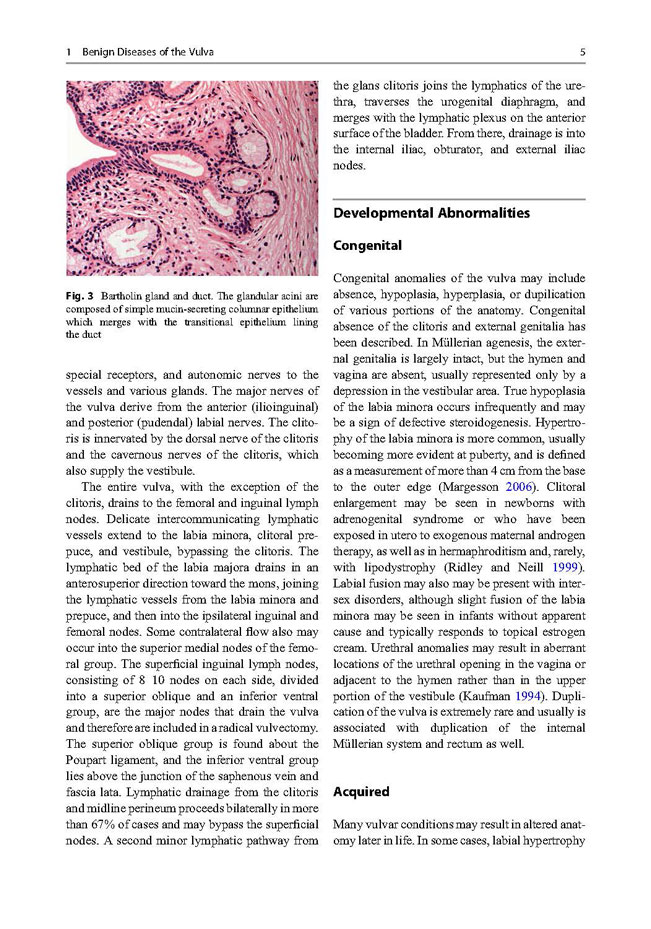 1 Benign Diseases of the Vulva 5

Fig. 3 Bartholin gland and duct. The glandular acini are composed of simple mucin-secreting columnar epithelium which merges with the transitional epithelium lining the duct

special receptors, and autonomic nerves to the vessels and various glands. The major nerves of the vulva derive from the anterior (ilioinguinal) and posterior (pudendal) labial nerves. The clitoris is innervated by the dorsal nerve of the clitoris and the cavernous nerves of the clitoris, which also supply the vestibule.

The entire vulva, with the exception of the clitoris, drains to the femoral and inguinal lymph nodes. Delicate intercommunicating lymphatic vessels extend to the labia minora, clitoral prepuce, and vestibule, bypassing the clitoris. The lymphatic bed of the labia majora drains in an anterosuperior direction toward the mons, joining the lymphatic vessels from the labia minora and prepuce, and then into the ipsilateral inguinal and femoral nodes. Some contralateral flow also may occur into the superior medial nodes of the femoral group. The superficial inguinal lymph nodes, consisting of 8 10 nodes on each side, divided into a superior oblique and an inferior ventral group, are the major nodes that drain the vulva and therefore are included in a radical vulvectomy. The superior oblique group is found about the Poupart ligament, and the inferior ventral group lies above the junction of the saphenous vein and fascia lata. Lymphatic drainage from the clitoris and midline perineum proceeds bilaterally in more than 67% of cases and may bypass the superficial nodes. A second minor lymphatic pathway from the glans clitoris joins the lymphatics of the urethra, traverses the urogenital diaphragm, and merges with the lymphatic plexus on the anterior surface of the bladder. From there, drainage is into the internal iliac, obturator, and external iliac nodes.

Developmental Abnormalities

Congenital

Congenital anomalies of the vulva may include absence, hypoplasia, hyperplasia, or duplication of various portions of the anatomy. Congenital absence of the clitoris and external genitalia has been described. In Müllerian agenesis, the external genitalia is largely intact, but the hymen and vagina are absent, usually represented only by a depression in the vestibular area. True hypoplasia of the labia minora occurs infrequently and may be a sign of defective steroidogenesis. Hypertrophy of the labia minora is more common, usually becoming more evident at puberty, and is defined as a measurement of more than 4 cm from the base to the outer edge (Margesson 2006). Clitoral enlargement may be seen in newborns with adrenogenital syndrome or who have been exposed in utero to exogenous maternal androgen therapy, as well as in hermaphroditism and, rarely, with lipodystrophy (Ridley and Neill 1999). Labial fusion may also may be present with intersex disorders, although slight fusion of the labia minora may be seen in infants without apparent cause and typically responds to topical estrogen cream. Urethral anomalies may result in aberrant locations of the urethral opening in the vagina or adjacent to the hymen rather than in the upper portion of the vestibule (Kaufman 1994). Duplication of the vulva is extremely rare and usually is associated with duplication of the internal Müllerian system and rectum as well.

Acquired

Many vulvar conditions may result in altered anatomy later in life. In some cases, labial hypertrophy